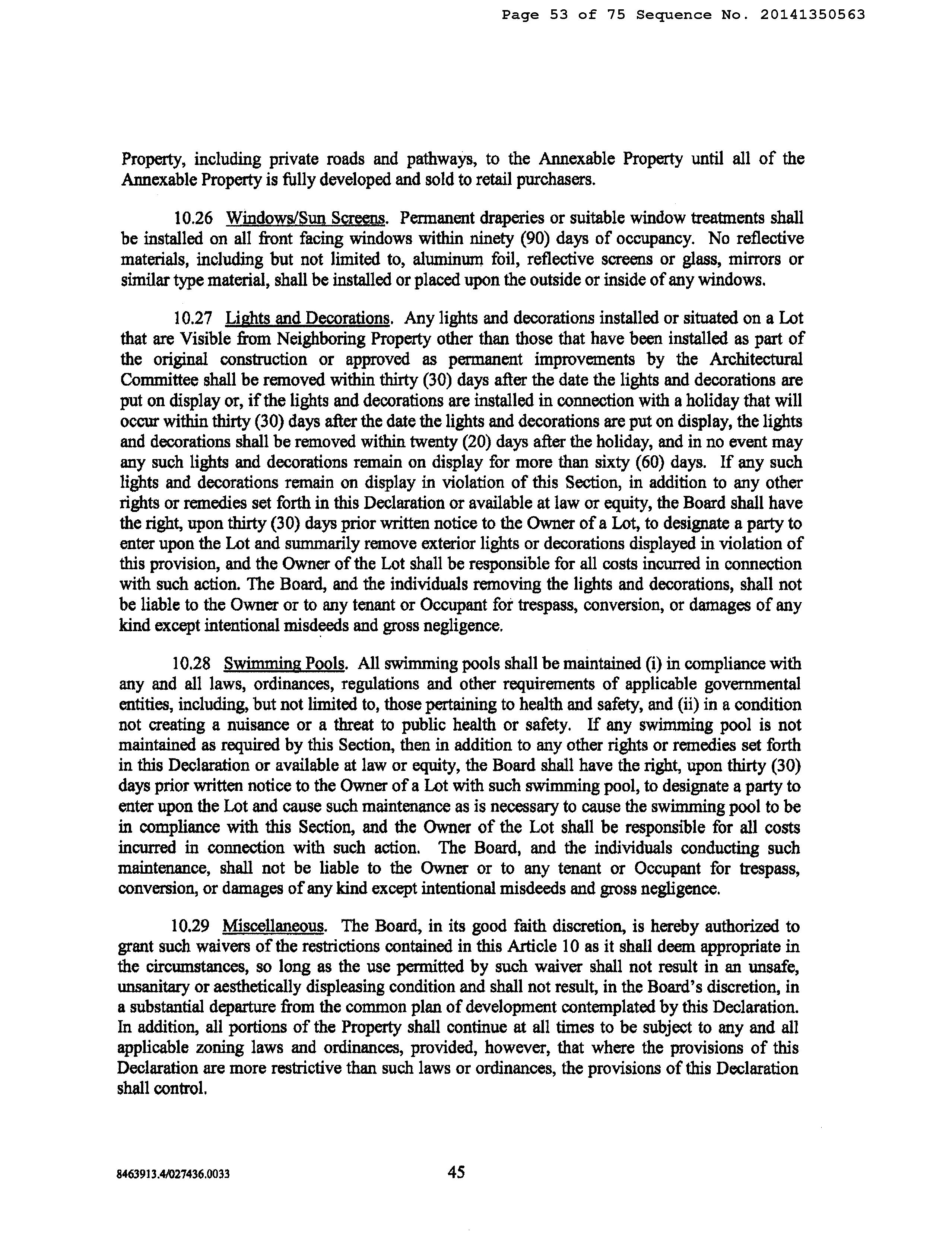 Page 53 of 75 Sequence No. 20141350563

Property, including private roads and pathways, to the Annexable Property until all of the Annexable Property is fully developed and sold to retail purchasers.

10.26 Windows/Sun Screens. Permanent draperies or suitable window treatments shall be installed on all front facing windows within ninety (90) days of occupancy. No reflective materials, including but not limited to, aluminum foil, reflective screens or glass, mirrors or similar type material, shall be installed or placed upon the outside or inside of any windows.

10.27 Lights and Decorations. Any lights and decorations installed or situated on a Lot that are Visible from Neighboring Property other than those that have been installed as part of the original construction or approved as permanent improvements by the Architectural Committee shall be removed within thirty (30) days after the date the lights and decorations are put on display or, if the lights and decorations are installed in connection with a holiday that will occur within thirty (30) days after the date the lights and decorations are put on display, the lights and decorations shall be removed within twenty (20) days after the holiday, and in no event may any such lights and decorations remain on display for more than sixty (60) days. If any such lights and decorations remain on display in violation of this Section, in addition to any other rights or remedies set forth in this Declaration or available at law or equity, the Board shall have the right, upon thirty (30) days prior written notice to the Owner of a Lot, to designate a party to enter upon the Lot and summarily remove exterior lights or decorations displayed in violation of this provision, and the Owner of the Lot shall be responsible for all costs incurred in connection with such action. The Board, and the individuals removing the lights and decorations, shall not be liable to the Owner or to any tenant or Occupant for trespass, conversion, or damages of any kind except intentional misdeeds and gross negligence.

10.28 Swimming Pools. All swimming pools shall be maintained (i) in compliance with any and all laws, ordinances, regulations and other requirements of applicable governmental entities, including, but not limited to, those pertaining to health and safety, and (ii) in a condition not creating a nuisance or a threat to public health or safety. If any swimming pool is not maintained as required by this Section, then in addition to any other rights or remedies set forth in this Declaration or available at law or equity, the Board shall have the right, upon thirty (30) days prior written notice to the Owner of a Lot with such swimming pool, to designate a party to enter upon the Lot and cause such maintenance as is necessary to cause the swimming pool to be in compliance with this Section, and the Owner of the Lot shall be responsible for all costs incurred in connection with such action. The Board, and the individuals conducting such maintenance, shall not be liable to the Owner or to any tenant or Occupant for trespass, conversion, or damages of any kind except intentional misdeeds and gross negligence.

10.29 Miscellaneous. The Board, in its good faith discretion, is hereby authorized to grant such waivers of the restrictions contained in this Article 10 as it shall deem appropriate in the circumstances, so long as the use permitted by such waiver shall not result in an unsafe, unsanitary or aesthetically displeasing condition and shall not result, in the Board's discretion, in a substantial departure from the common plan of development contemplated by this Declaration. In addition, all portions of the Property shall continue at all times to be subject to any and all applicable zoning laws and ordinances, provided, however, that where the provisions of this Declaration are more restrictive than such laws or ordinances, the provisions of this Declaration shall control.

8463913.4/027436.0033

45